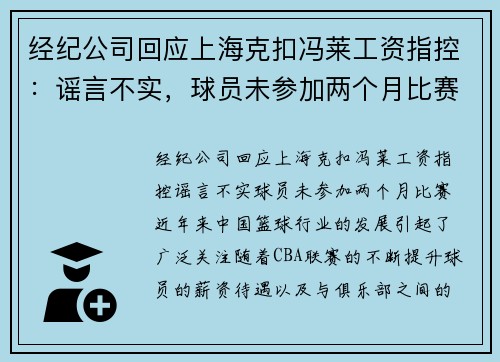 经纪公司回应上海克扣冯莱工资指控：谣言不实，球员未参加两个月比赛

经纪公司回应上海克扣冯莱工资指控谣言不实球员未参加两个月比赛近年来中国篮球行业的发展引起了广泛关注随着CBA联赛的不断提升球员的薪资待遇以及与俱乐部之间的